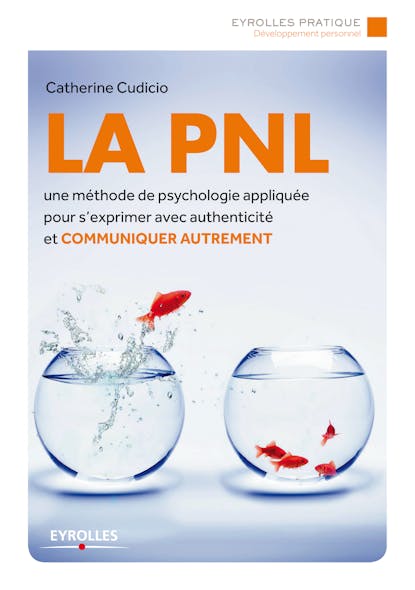 EYROLLES PRATIQUE
Développement personnel

Catherine Cudicio

LA PNL

une méthode de psychologie appliquée pour s'exprimer avec authenticité et COMMUNIQUER AUTREMENT

EYROLLES